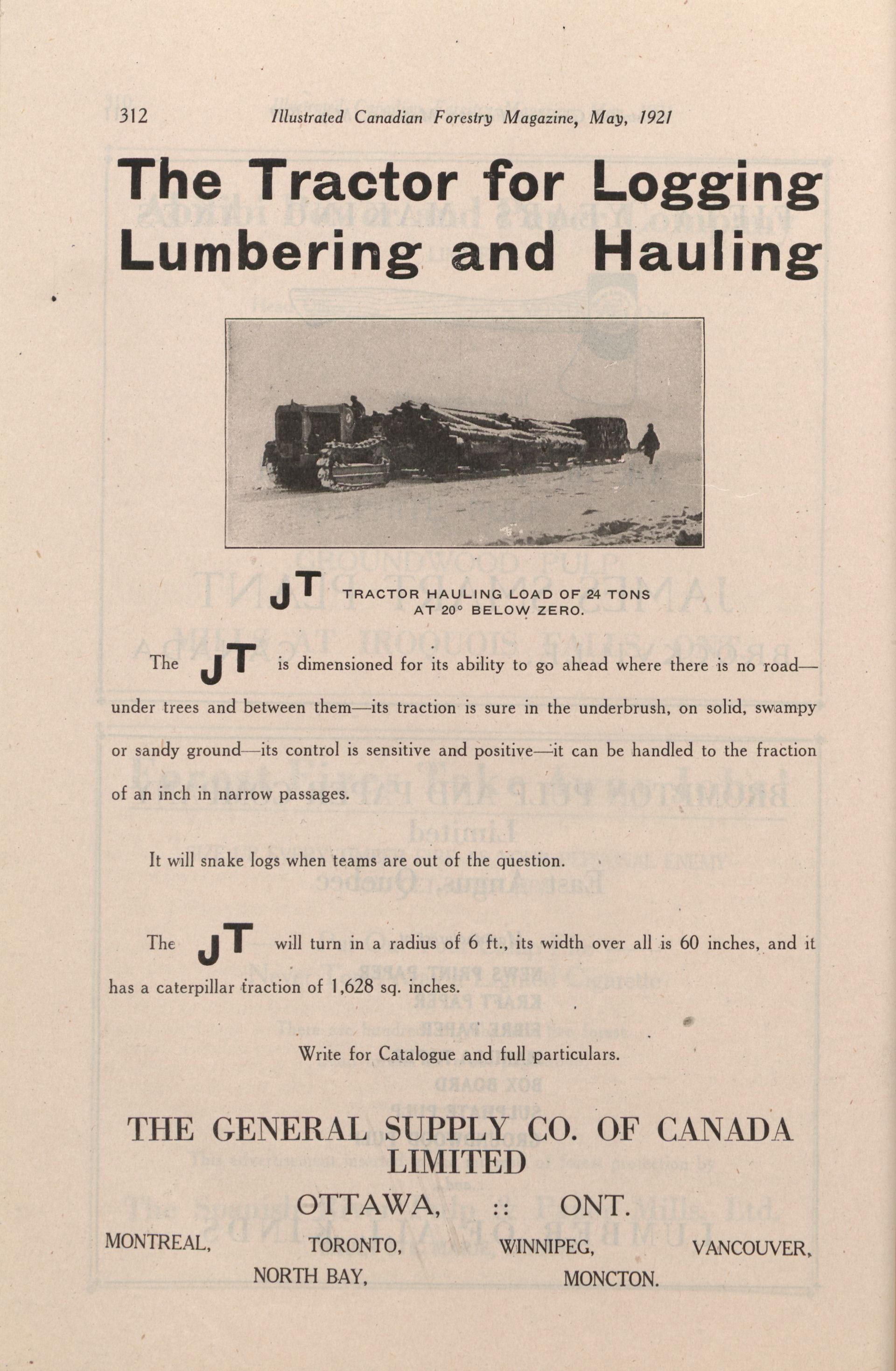 312 Illustrated Canadian Forestry Magazine, May, 1921

The Tractor for Logging Lumbering and Hauling

JT TRACTOR HAULING LOAD OF 24 TONS AT 20° BELOW ZERO.

The JT is dimensioned for its ability to go ahead where there is no road—under trees and between them—its traction is sure in the underbrush, on solid, swampy or sandy ground—its control is sensitive and positive—it can be handled to the fraction of an inch in narrow passages.

It will snake logs when teams are out of the question.

The JT will turn in a radius of 6 ft., its width over all is 60 inches, and it has a caterpillar traction of 1,628 sq. inches.

Write for Catalogue and full particulars.

THE GENERAL SUPPLY CO. OF CANADA LIMITED

OTTAWA, :: ONT.

MONTREAL, TORONTO, WINNIPEG, VANCOUVER, NORTH BAY, MONCTON.